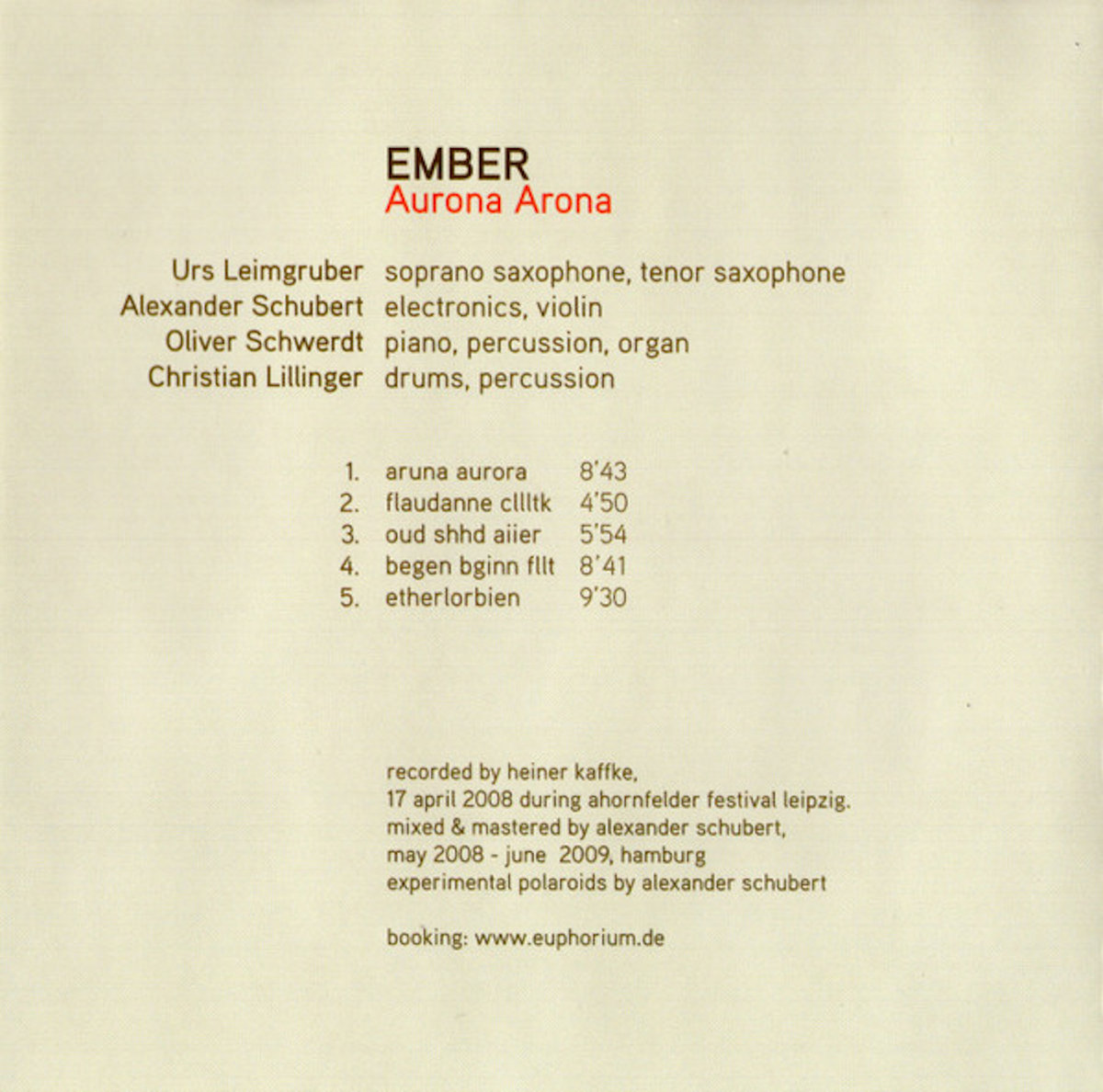 EMBER
Aurona Arona

Urs Leimgruber soprano saxophone, tenor saxophone
Alexander Schubert electronics, violin
Oliver Schwerdt piano, percussion, organ
Christian Lillinger drums, percussion

1. aruna aurora 8'43
2. flaudanne cllltk 4'50
3. oud shhd aiier 5'54
4. begen bginn fllt 8'41
5. etherlorbien 9'30

recorded by heiner kaffke,
17 april 2008 during ahornfelder festival leipzig.
mixed & mastered by alexander schubert,
may 2008 - june 2009, hamburg
experimental polaroids by alexander schubert

booking: www.euphorium.de